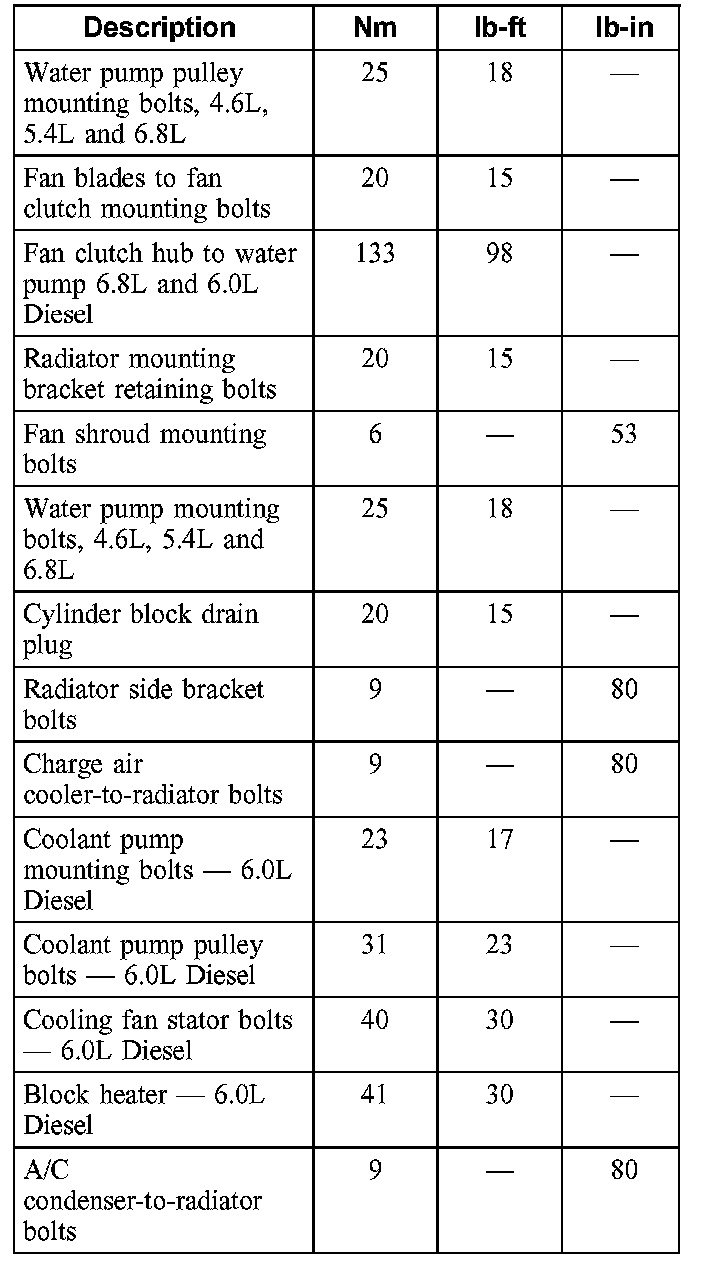 | Description | Nm | lb-ft | lb-in |
|---|---|---|---|
| Water pump pulley mounting bolts, 4.6L, 5.4L and 6.8L | 25 | 18 | — |
| Fan blades to fan clutch mounting bolts | 20 | 15 | — |
| Fan clutch hub to water pump 6.8L and 6.0L Diesel | 133 | 98 | — |
| Radiator mounting bracket retaining bolts | 20 | 15 | — |
| Fan shroud mounting bolts | 6 | — | 53 |
| Water pump mounting bolts, 4.6L, 5.4L and 6.8L | 25 | 18 | — |
| Cylinder block drain plug | 20 | 15 | — |
| Radiator side bracket bolts | 9 | — | 80 |
| Charge air cooler-to-radiator bolts | 9 | — | 80 |
| Coolant pump mounting bolts — 6.0L Diesel | 23 | 17 | — |
| Coolant pump pulley bolts — 6.0L Diesel | 31 | 23 | — |
| Cooling fan stator bolts — 6.0L Diesel | 40 | 30 | — |
| Block heater — 6.0L Diesel | 41 | 30 | — |
| A/C condenser-to-radiator bolts | 9 | — | 80 |